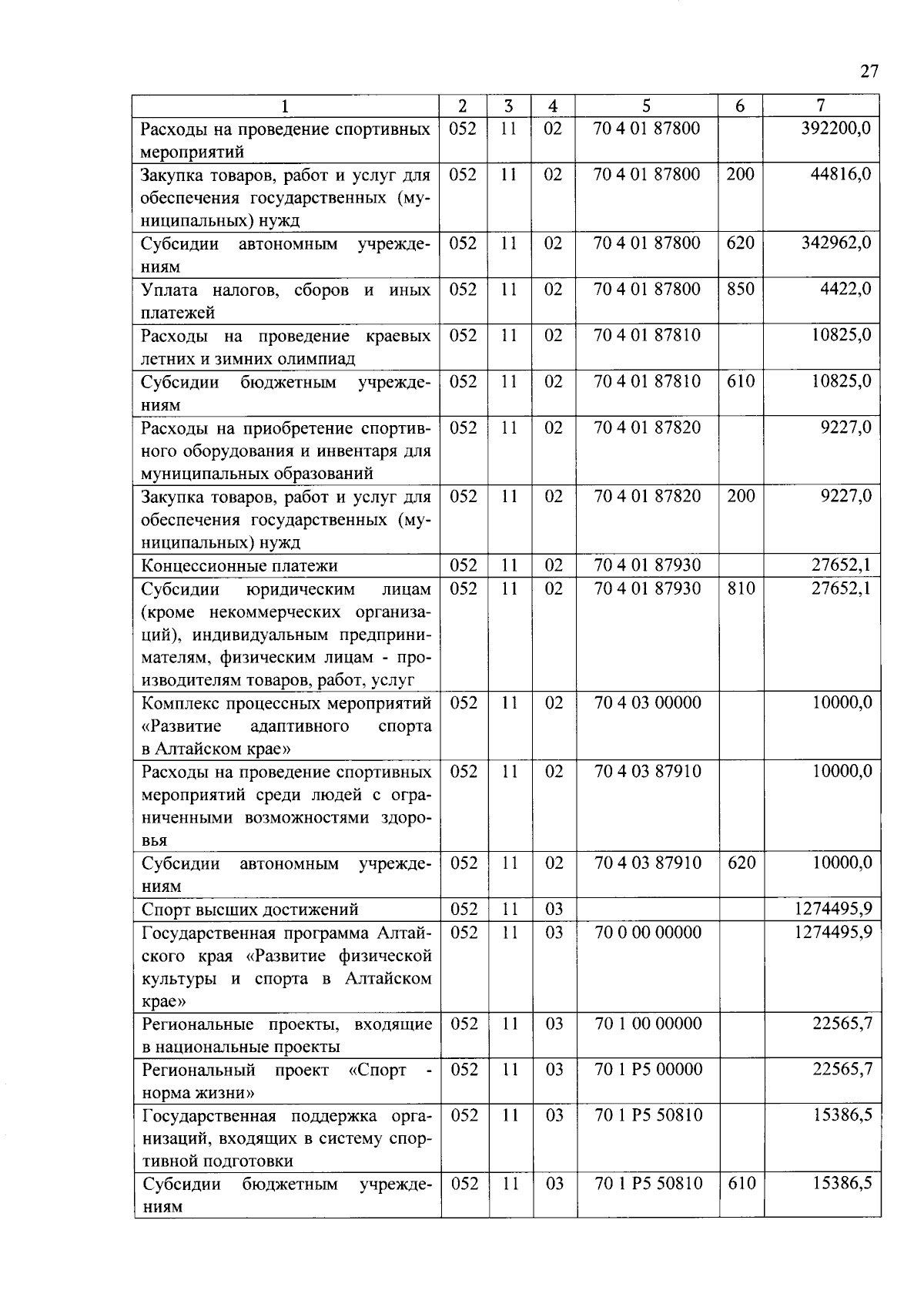 27

| 1 | 2 | 3 | 4 | 5 | 6 | 7 |
|---|---|---|---|---|---|---|
| Расходы на проведение спортивных мероприятий | 052 | 11 | 02 | 70 4 01 87800 | | 392200,0 |
| Закупка товаров, работ и услуг для обеспечения государственных (муниципальных) нужд | 052 | 11 | 02 | 70 4 01 87800 | 200 | 44816,0 |
| Субсидии автономным учреждениям | 052 | 11 | 02 | 70 4 01 87800 | 620 | 342962,0 |
| Уплата налогов, сборов и иных платежей | 052 | 11 | 02 | 70 4 01 87800 | 850 | 4422,0 |
| Расходы на проведение краевых летних и зимних олимпиад | 052 | 11 | 02 | 70 4 01 87810 | | 10825,0 |
| Субсидии бюджетным учреждениям | 052 | 11 | 02 | 70 4 01 87810 | 610 | 10825,0 |
| Расходы на приобретение спортивного оборудования и инвентаря для муниципальных образований | 052 | 11 | 02 | 70 4 01 87820 | | 9227,0 |
| Закупка товаров, работ и услуг для обеспечения государственных (муниципальных) нужд | 052 | 11 | 02 | 70 4 01 87820 | 200 | 9227,0 |
| Концессионные платежи | 052 | 11 | 02 | 70 4 01 87930 | | 27652,1 |
| Субсидии юридическим лицам (кроме некоммерческих организаций), индивидуальным предпринимателям, физическим лицам - производителям товаров, работ, услуг | 052 | 11 | 02 | 70 4 01 87930 | 810 | 27652,1 |
| Комплекс процессных мероприятий «Развитие адаптивного спорта в Алтайском крае» | 052 | 11 | 02 | 70 4 03 00000 | | 10000,0 |
| Расходы на проведение спортивных мероприятий среди людей с ограниченными возможностями здоровья | 052 | 11 | 02 | 70 4 03 87910 | | 10000,0 |
| Субсидии автономным учреждениям | 052 | 11 | 02 | 70 4 03 87910 | 620 | 10000,0 |
| Спорт высших достижений | 052 | 11 | 03 | | | 1274495,9 |
| Государственная программа Алтайского края «Развитие физической культуры и спорта в Алтайском крае» | 052 | 11 | 03 | 70 0 00 00000 | | 1274495,9 |
| Региональные проекты, входящие в национальные проекты | 052 | 11 | 03 | 70 1 00 00000 | | 22565,7 |
| Региональный проект «Спорт - норма жизни» | 052 | 11 | 03 | 70 1 P5 00000 | | 22565,7 |
| Государственная поддержка организаций, входящих в систему спортивной подготовки | 052 | 11 | 03 | 70 1 P5 50810 | | 15386,5 |
| Субсидии бюджетным учреждениям | 052 | 11 | 03 | 70 1 P5 50810 | 610 | 15386,5 |